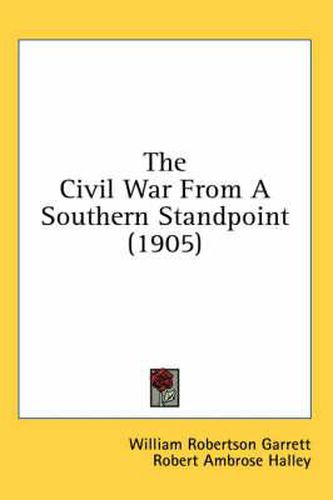 The
Civil War From A
Southern Standpoint
(1905)

William Robertson Garrett
Robert Ambrose Halley